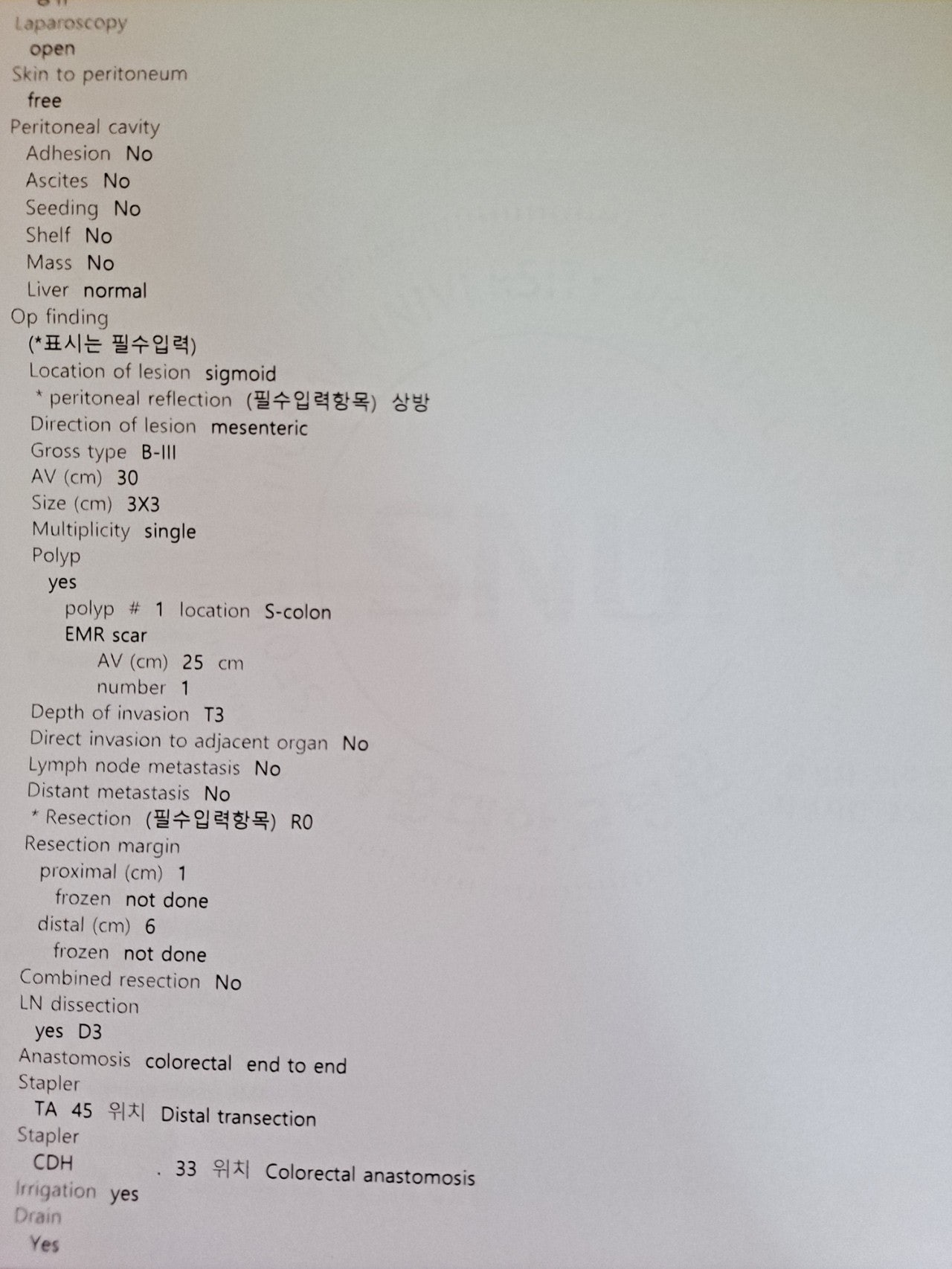 Laparoscopy
open
Skin to peritoneum
free
Peritoneal cavity
Adhesion No
Ascites No
Seeding No
Shelf No
Mass No
Liver normal
Op finding
(*표시는 필수입력)
Location of lesion sigmoid
* peritoneal reflection (필수입력항목) 상방
Direction of lesion mesenteric
Gross type B-III
AV (cm) 30
Size (cm) 3X3
Multiplicity single
Polyp
yes
polyp # 1 location S-colon
EMR scar
AV (cm) 25 cm
number 1
Depth of invasion T3
Direct invasion to adjacent organ No
Lymph node metastasis No
Distant metastasis No
* Resection (필수입력항목) R0
Resection margin
proximal (cm) 1
frozen not done
distal (cm) 6
frozen not done
Combined resection No
LN dissection
yes D3
Anastomosis colorectal end to end
Stapler
TA 45 위치 Distal transection
Stapler
CDH . 33 위치 Colorectal anastomosis
Irrigation yes
Drain
Yes